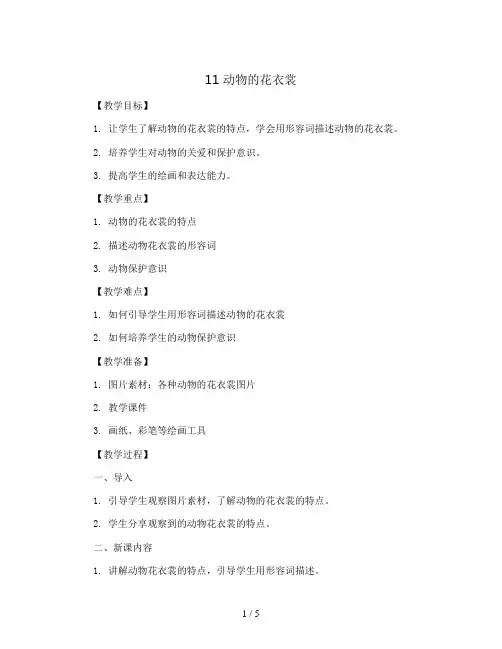 11 动物的花衣裳

【教学目标】

1. 让学生了解动物的花衣裳的特点，学会用形容词描述动物的花衣裳。

2. 培养学生对动物的关爱和保护意识。

3. 提高学生的绘画和表达能力。

【教学重点】

1. 动物的花衣裳的特点

2. 描述动物花衣裳的形容词

3. 动物保护意识

【教学难点】

1. 如何引导学生用形容词描述动物的花衣裳

2. 如何培养学生的动物保护意识

【教学准备】

1. 图片素材：各种动物的花衣裳图片

2. 教学课件

3. 画纸、彩笔等绘画工具

【教学过程】

一、导入

1. 引导学生观察图片素材，了解动物的花衣裳的特点。

2. 学生分享观察到的动物花衣裳的特点。

二、新课内容

1. 讲解动物花衣裳的特点，引导学生用形容词描述。

1 / 5